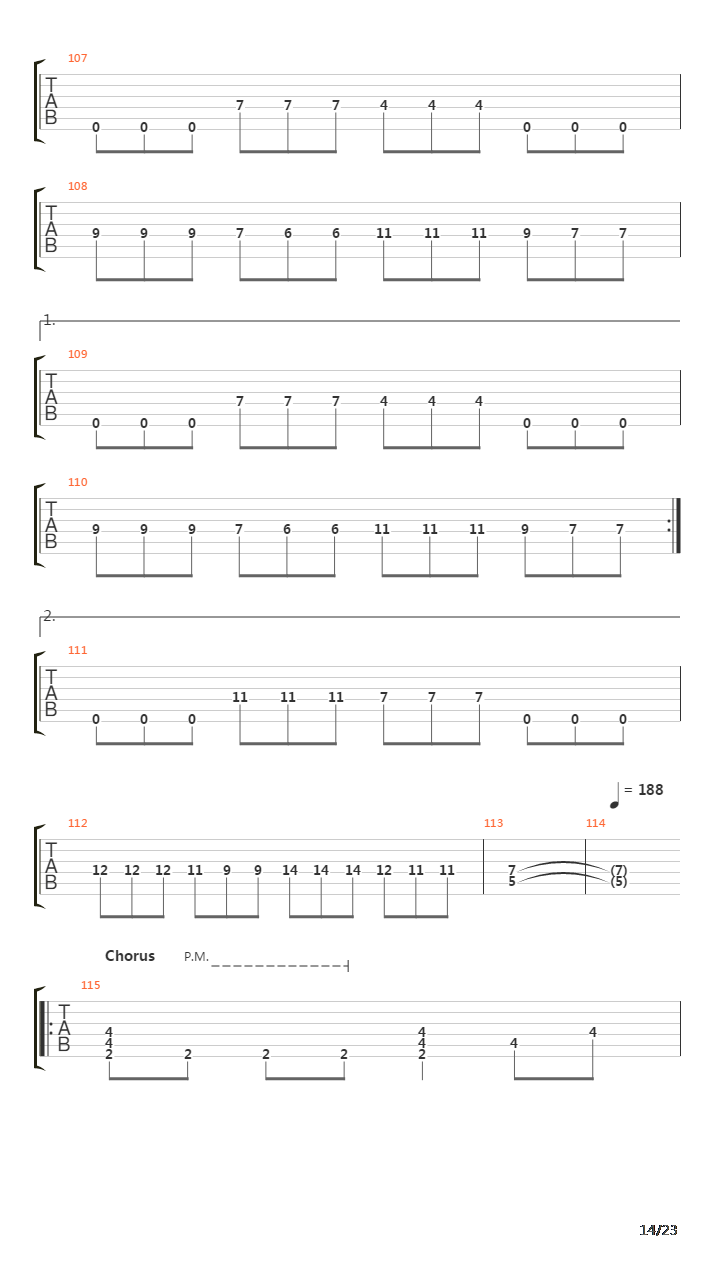 107
T
A
B
0 0 0 7 7 7 4 4 4 0 0 0

108
T
A
B
9 9 9 7 6 6 11 11 11 9 7 7

1.
109
T
A
B
0 0 0 7 7 7 4 4 4 0 0 0

110
T
A
B
9 9 9 7 6 6 11 11 11 9 7 7

2.
111
T
A
B
0 0 0 11 11 11 7 7 7 0 0 0

= 188

112
T
A
B
12 12 12 11 9 9 14 14 14 12 11 11

113
7
5

114
(7)
(5)

Chorus P.M.

115
T
A
B
4 4 2 2 2 2 4 4 2 4 4

14/23